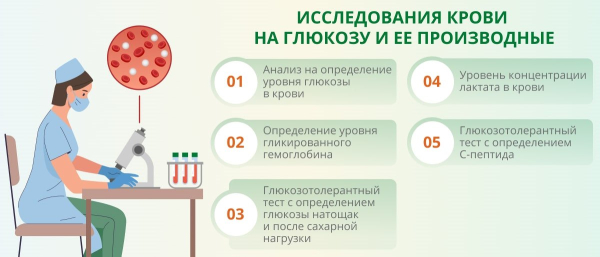 ИССЛЕДОВАНИЯ КРОВИ НА ГЛЮКОЗУ И ЕЕ ПРОИЗВОДНЫЕ

01 Анализ на определение уровня глюкозы в крови

02 Определение уровня гликированного гемоглобина

03 Глюкозотолерантный тест с определением глюкозы натощак и после сахарной нагрузки

04 Уровень концентрации лактата в крови

05 Глюкозотолерантный тест с определением С-пептида